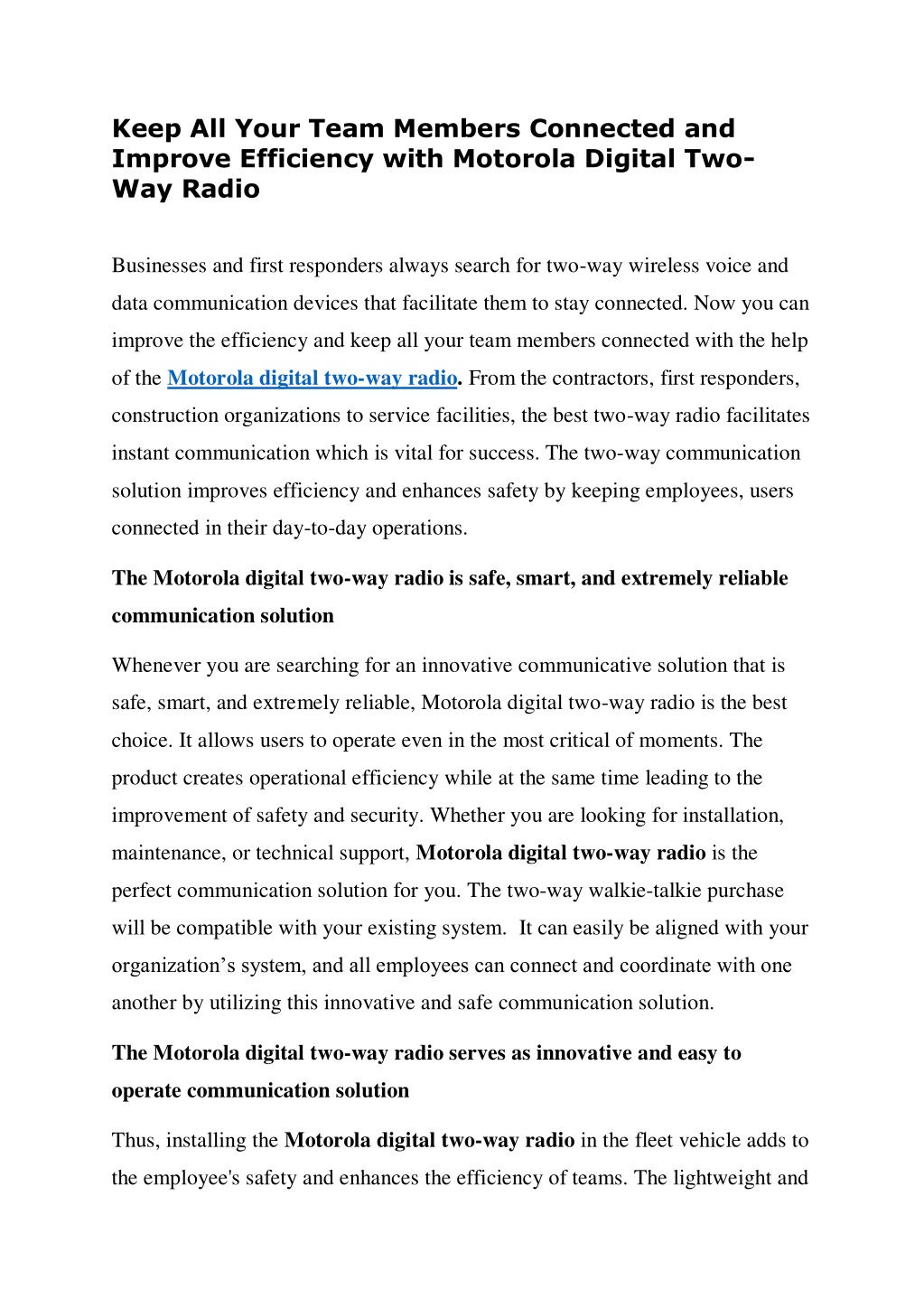 Keep All Your Team Members Connected and Improve Efficiency with Motorola Digital Two-Way Radio

Businesses and first responders always search for two-way wireless voice and data communication devices that facilitate them to stay connected. Now you can improve the efficiency and keep all your team members connected with the help of the Motorola digital two-way radio. From the contractors, first responders, construction organizations to service facilities, the best two-way radio facilitates instant communication which is vital for success. The two-way communication solution improves efficiency and enhances safety by keeping employees, users connected in their day-to-day operations.

The Motorola digital two-way radio is safe, smart, and extremely reliable communication solution

Whenever you are searching for an innovative communicative solution that is safe, smart, and extremely reliable, Motorola digital two-way radio is the best choice. It allows users to operate even in the most critical of moments. The product creates operational efficiency while at the same time leading to the improvement of safety and security. Whether you are looking for installation, maintenance, or technical support, Motorola digital two-way radio is the perfect communication solution for you. The two-way walkie-talkie purchase will be compatible with your existing system. It can easily be aligned with your organization’s system, and all employees can connect and coordinate with one another by utilizing this innovative and safe communication solution.

The Motorola digital two-way radio serves as innovative and easy to operate communication solution

Thus, installing the Motorola digital two-way radio in the fleet vehicle adds to the employee's safety and enhances the efficiency of teams. The lightweight and